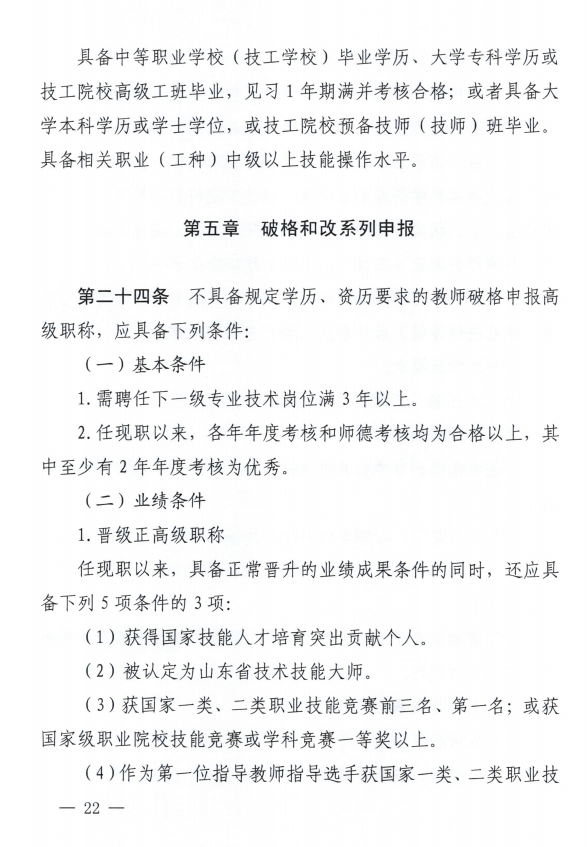 具备中等职业学校（技工学校）毕业学历、大学专科学历或技工院校高级工班毕业，见习1年期满并考核合格；或者具备大学本科学历或学士学位，或技工院校预备技师（技师）班毕业。具备相关职业（工种）中级以上技能操作水平。

第五章　破格和改系列申报

第二十四条　不具备规定学历、资历要求的教师破格申报高级职称，应具备下列条件：

（一）基本条件

1.需聘任下一级专业技术岗位满3年以上。

2.任现职以来，各年年度考核和师德考核均为合格以上，其中至少有2年年度考核为优秀。

（二）业绩条件

1.晋级正高级职称

任现职以来，具备正常晋升的业绩成果条件的同时，还应具备下列5项条件的3项：

（1）获得国家技能人才培育突出贡献个人。

（2）被认定为山东省技术技能大师。

（3）获国家一类、二类职业技能竞赛前三名、第一名；或获国家级职业院校技能竞赛或学科竞赛一等奖以上。

（4）作为第一位指导教师指导选手获国家一类、二类职业技

— 22 —